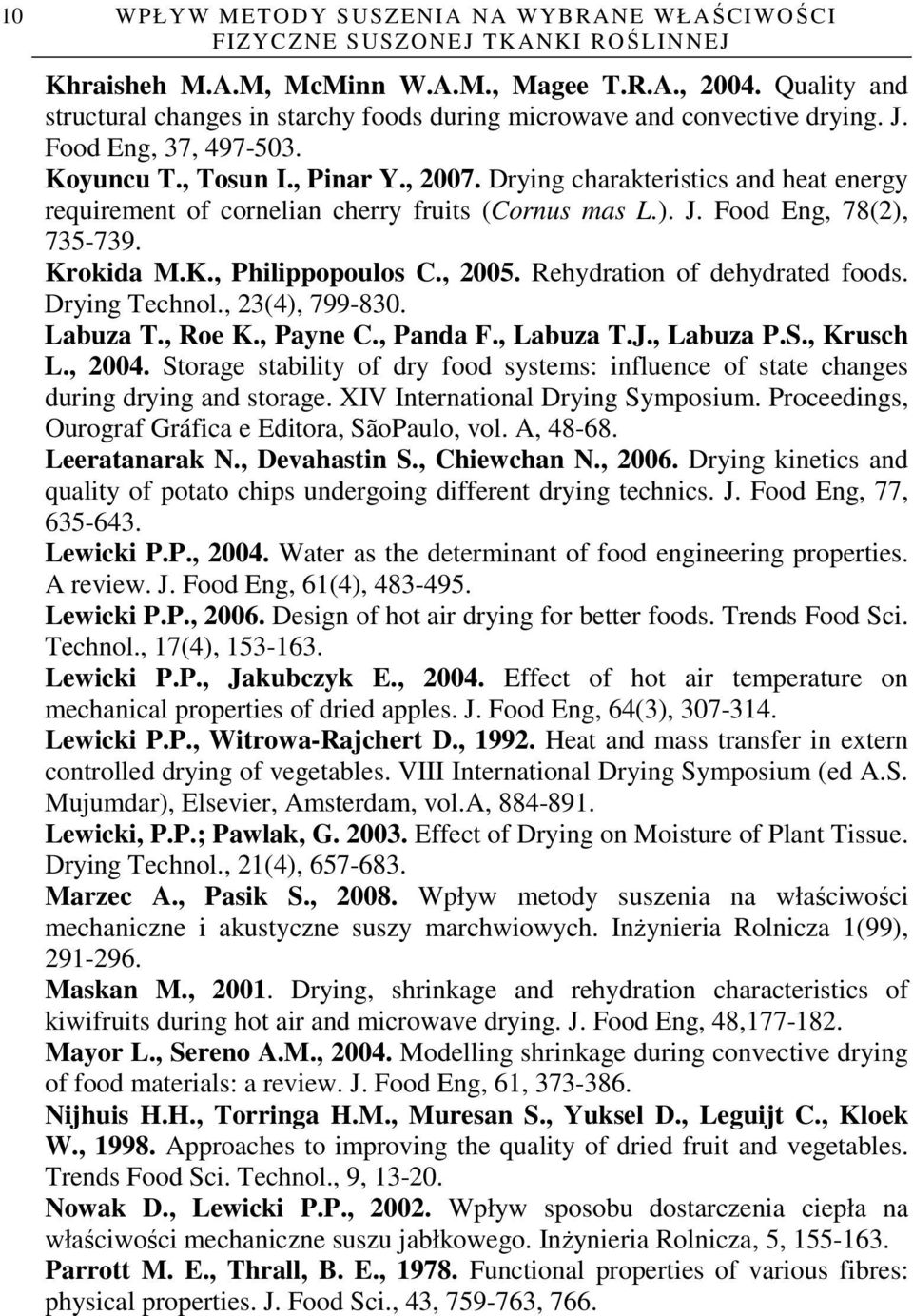 10 WPŁYW METODY SUSZENIA NA WYBRANE WŁAŚCIWOŚCI FIZYCZNE SUSZONEJ TKANKI ROŚLINNEJ

Khraisheh M.A.M, McMinn W.A.M., Magee T.R.A., 2004. Quality and structural changes in starchy foods during microwave and convective drying. J. Food Eng, 37, 497-503.

Koyuncu T., Tosun I., Pinar Y., 2007. Drying charakteristics and heat energy requirement of cornelian cherry fruits (Cornus mas L.). J. Food Eng, 78(2), 735-739.

Krokida M.K., Philippopoulos C., 2005. Rehydration of dehydrated foods. Drying Technol., 23(4), 799-830.

Labuza T., Roe K., Payne C., Panda F., Labuza T.J., Labuza P.S., Krusch L., 2004. Storage stability of dry food systems: influence of state changes during drying and storage. XIV International Drying Symposium. Proceedings, Ourograf Gráfica e Editora, SãoPaulo, vol. A, 48-68.

Leeratanarak N., Devahastin S., Chiewchan N., 2006. Drying kinetics and quality of potato chips undergoing different drying technics. J. Food Eng, 77, 635-643.

Lewicki P.P., 2004. Water as the determinant of food engineering properties. A review. J. Food Eng, 61(4), 483-495.

Lewicki P.P., 2006. Design of hot air drying for better foods. Trends Food Sci. Technol., 17(4), 153-163.

Lewicki P.P., Jakubczyk E., 2004. Effect of hot air temperature on mechanical properties of dried apples. J. Food Eng, 64(3), 307-314.

Lewicki P.P., Witrowa-Rajchert D., 1992. Heat and mass transfer in extern controlled drying of vegetables. VIII International Drying Symposium (ed A.S. Mujumdar), Elsevier, Amsterdam, vol.A, 884-891.

Lewicki, P.P.; Pawlak, G. 2003. Effect of Drying on Moisture of Plant Tissue. Drying Technol., 21(4), 657-683.

Marzec A., Pasik S., 2008. Wpływ metody suszenia na właściwości mechaniczne i akustyczne suszy marchwiowych. Inżynieria Rolnicza 1(99), 291-296.

Maskan M., 2001. Drying, shrinkage and rehydration characteristics of kiwifruits during hot air and microwave drying. J. Food Eng, 48,177-182.

Mayor L., Sereno A.M., 2004. Modelling shrinkage during convective drying of food materials: a review. J. Food Eng, 61, 373-386.

Nijhuis H.H., Torringa H.M., Muresan S., Yuksel D., Leguijt C., Kloek W., 1998. Approaches to improving the quality of dried fruit and vegetables. Trends Food Sci. Technol., 9, 13-20.

Nowak D., Lewicki P.P., 2002. Wpływ sposobu dostarczenia ciepła na właściwości mechaniczne suszu jabłkowego. Inżynieria Rolnicza, 5, 155-163.

Parrott M. E., Thrall, B. E., 1978. Functional properties of various fibres: physical properties. J. Food Sci., 43, 759-763, 766.